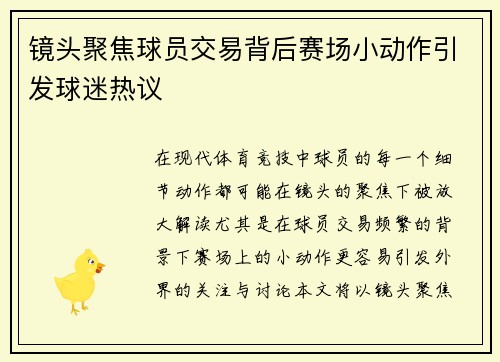 镜头聚焦球员交易背后赛场小动作引发球迷热议

在现代体育竞技中球员的每一个细节动作都可能在镜头的聚焦下被放大解读尤其是在球员交易频繁的背景下赛场上的小动作更容易引发外界的关注与讨论本文将以镜头聚焦